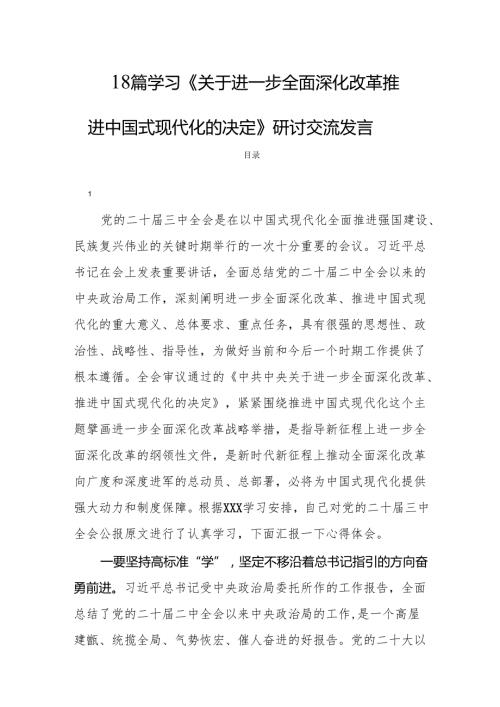 18篇学习《关于进一步全面深化改革推进中国式现代化的决定》研讨交流发言

目录

1

党的二十届三中全会是在以中国式现代化全面推进强国建设、民族复兴伟业的关键时期举行的一次十分重要的会议。习近平总书记在会上发表重要讲话，全面总结党的二十届二中全会以来的中央政治局工作，深刻阐明进一步全面深化改革、推进中国式现代化的重大意义、总体要求、重点任务，具有很强的思想性、政治性、战略性、指导性，为做好当前和今后一个时期工作提供了根本遵循。全会审议通过的《中共中央关于进一步全面深化改革、推进中国式现代化的决定》，紧紧围绕推进中国式现代化这个主题擘画进一步全面深化改革战略举措，是指导新征程上进一步全面深化改革的纲领性文件，是新时代新征程上推动全面深化改革向广度和深度进军的总动员、总部署，必将为中国式现代化提供强大动力和制度保障。根据XXX学习安排，自己对党的二十届三中全会公报原文进行了认真学习，下面汇报一下心得体会。

一要坚持高标准“学”，坚定不移沿着总书记指引的方向奋勇前进。习近平总书记受中央政治局委托所作的工作报告，全面总结了党的二十届二中全会以来中央政治局的工作，是一个高屋建瓴、统揽全局、气势恢宏、催人奋进的好报告。党的二十大以